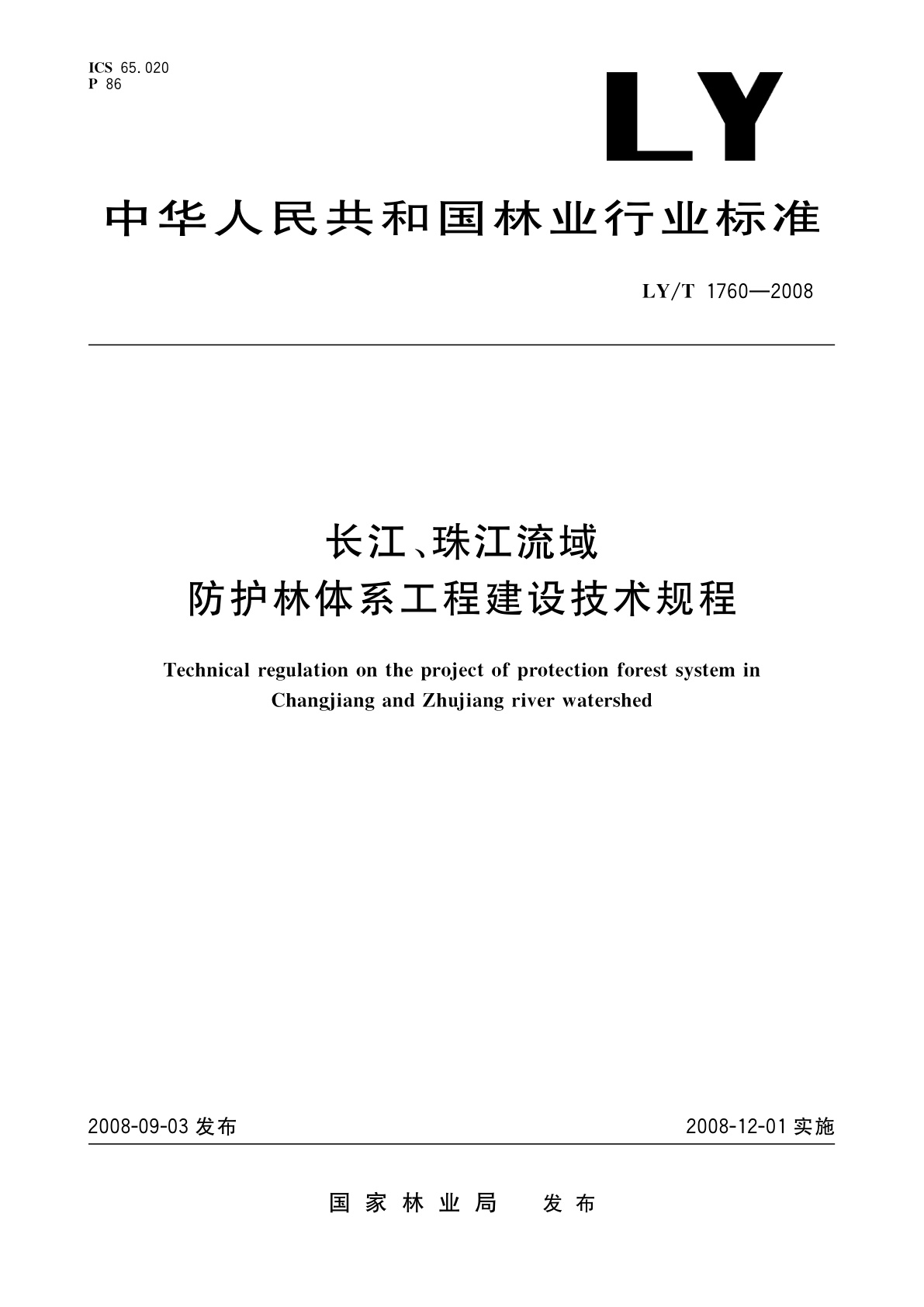 ICS 65.020
P 86

LY

中华人民共和国林业行业标准

LY/T 1760—2008

长江、珠江流域
防护林体系工程建设技术规程

Technical regulation on the project of protection forest system in Changjiang and Zhujiang river watershed

2008-09-03 发布

2008-12-01 实施

国家林业局 发布